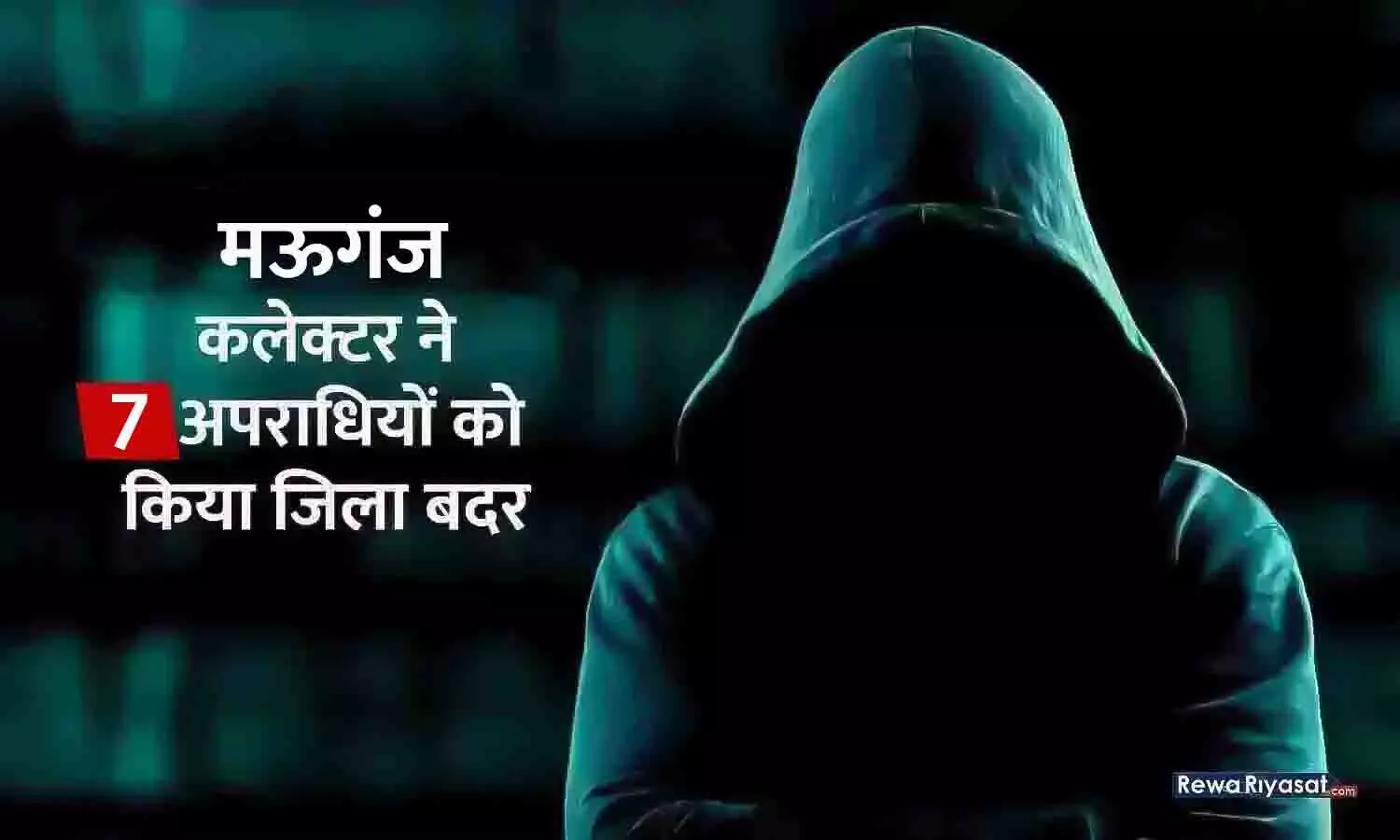 मऊगंज
कलेक्टर ने
7 अपराधियों को
किया जिला बदर

RewaRiyasat.com